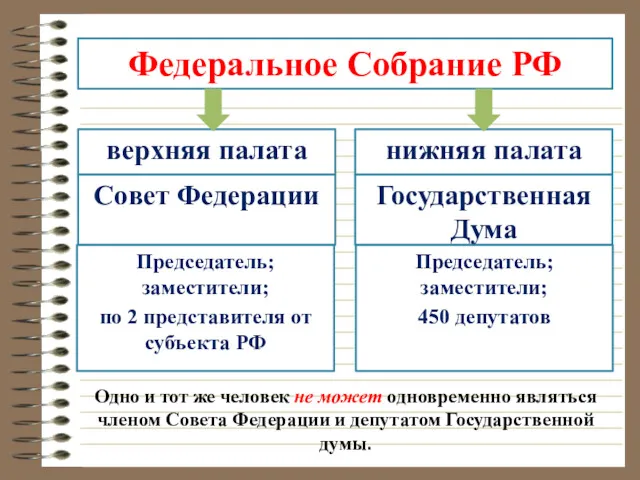 Федеральное Собрание РФ

верхняя палата

Совет Федерации

Председатель; заместители; по 2 представителя от субъекта РФ

нижняя палата

Государственная Дума

Председатель; заместители; 450 депутатов

Одно и тот же человек не может одновременно являться членом Совета Федерации и депутатом Государственной думы.